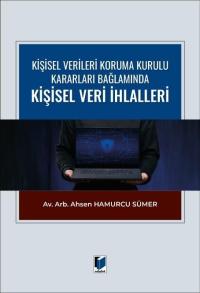 KİŞİSEL VERİLERİ KORUMA KURULU KARARLARI BAĞLAMINDA
KİŞİSEL VERİ İHLALLERİ

Av. Arb. Ahsen HAMURCU SÜMER